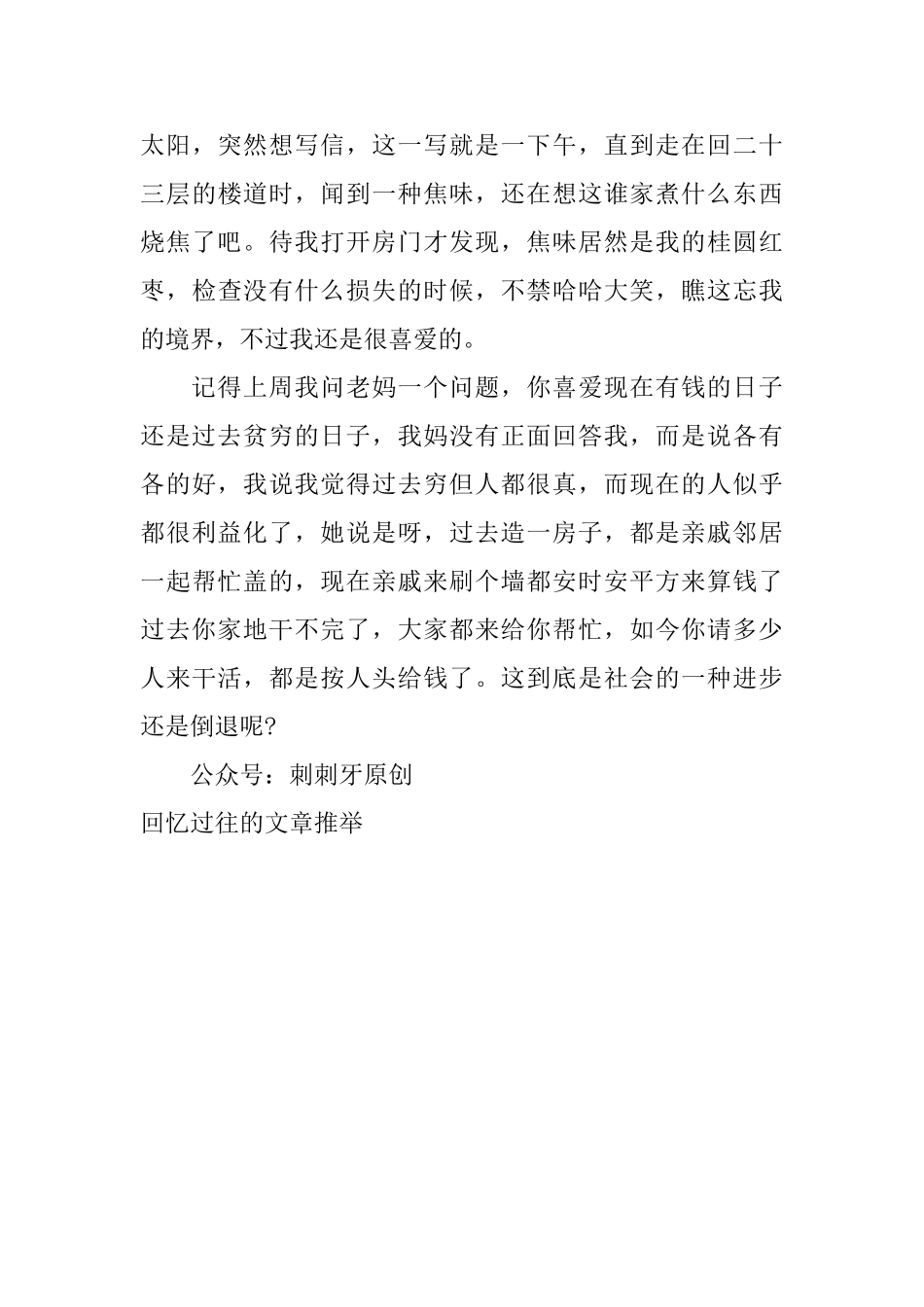 太阳，突然想写信，这一写就是一下午，直到走在回二十三层的楼道时，闻到一种焦味，还在想这谁家煮什么东西烧焦了吧。待我打开房门才发现，焦味居然是我的桂圆红枣，检查没有什么损失的时候，不禁哈哈大笑，瞧这忘我的境界，不过我还是很喜爱的。

记得上周我问老妈一个问题，你喜爱现在有钱的日子还是过去贫穷的日子，我妈没有正面回答我，而是说各有各的好，我说我觉得过去穷但人都很真，而现在的人似乎都很利益化了，她说是呀，过去造一房子，都是亲戚邻居一起帮忙盖的，现在亲戚来刷个墙都安时安平方来算钱了过去你家地干不完了，大家都来给你帮忙，如今你请多少人来干活，都是按人头给钱了。这到底是社会的一种进步还是倒退呢?

公众号：刺刺牙原创

回忆过往的文章推举